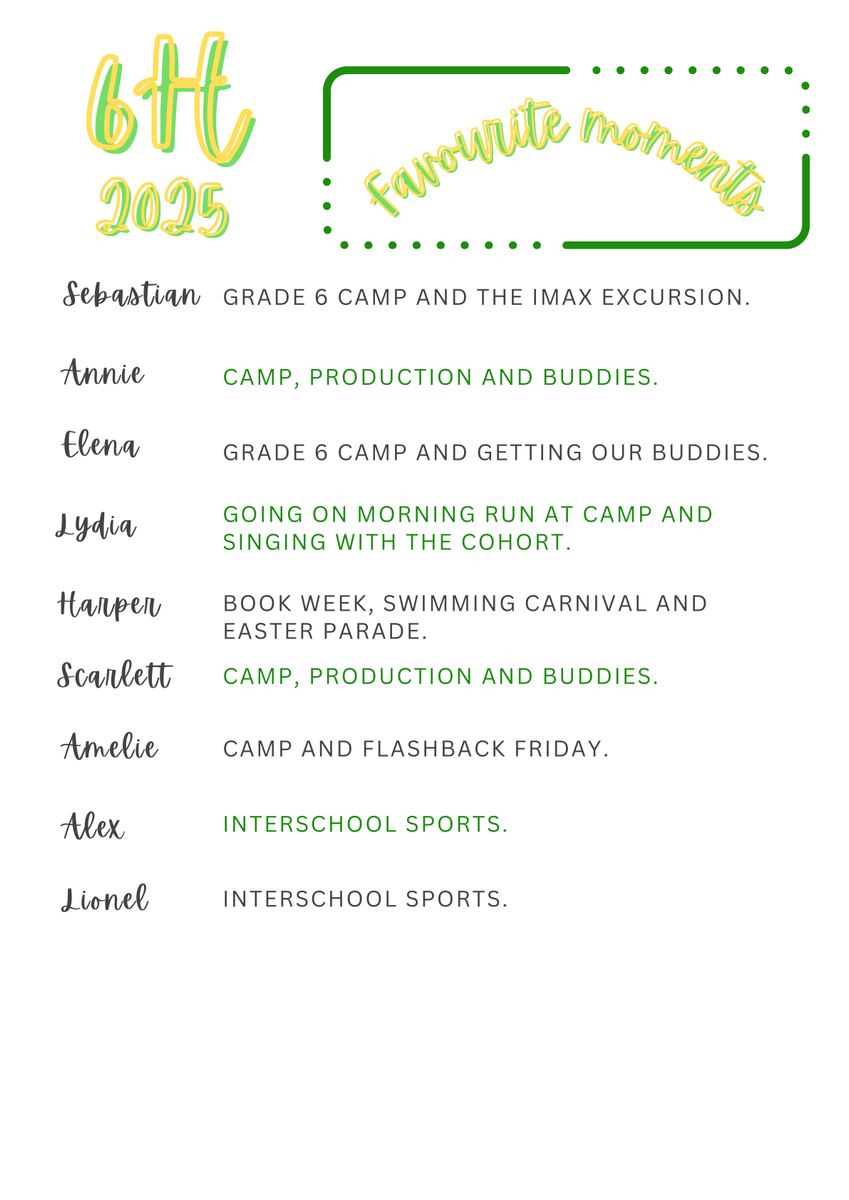 6H
2025

Favourite moments

Sebastian GRADE 6 CAMP AND THE IMAX EXCURSION.

Annie CAMP, PRODUCTION AND BUDDIES.

Elena GRADE 6 CAMP AND GETTING OUR BUDDIES.

Lydia GOING ON MORNING RUN AT CAMP AND SINGING WITH THE COHORT.

Harper BOOK WEEK, SWIMMING CARNIVAL AND EASTER PARADE.

Scarlett CAMP, PRODUCTION AND BUDDIES.

Amelie CAMP AND FLASHBACK FRIDAY.

Alex INTERSCHOOL SPORTS.

Lionel INTERSCHOOL SPORTS.